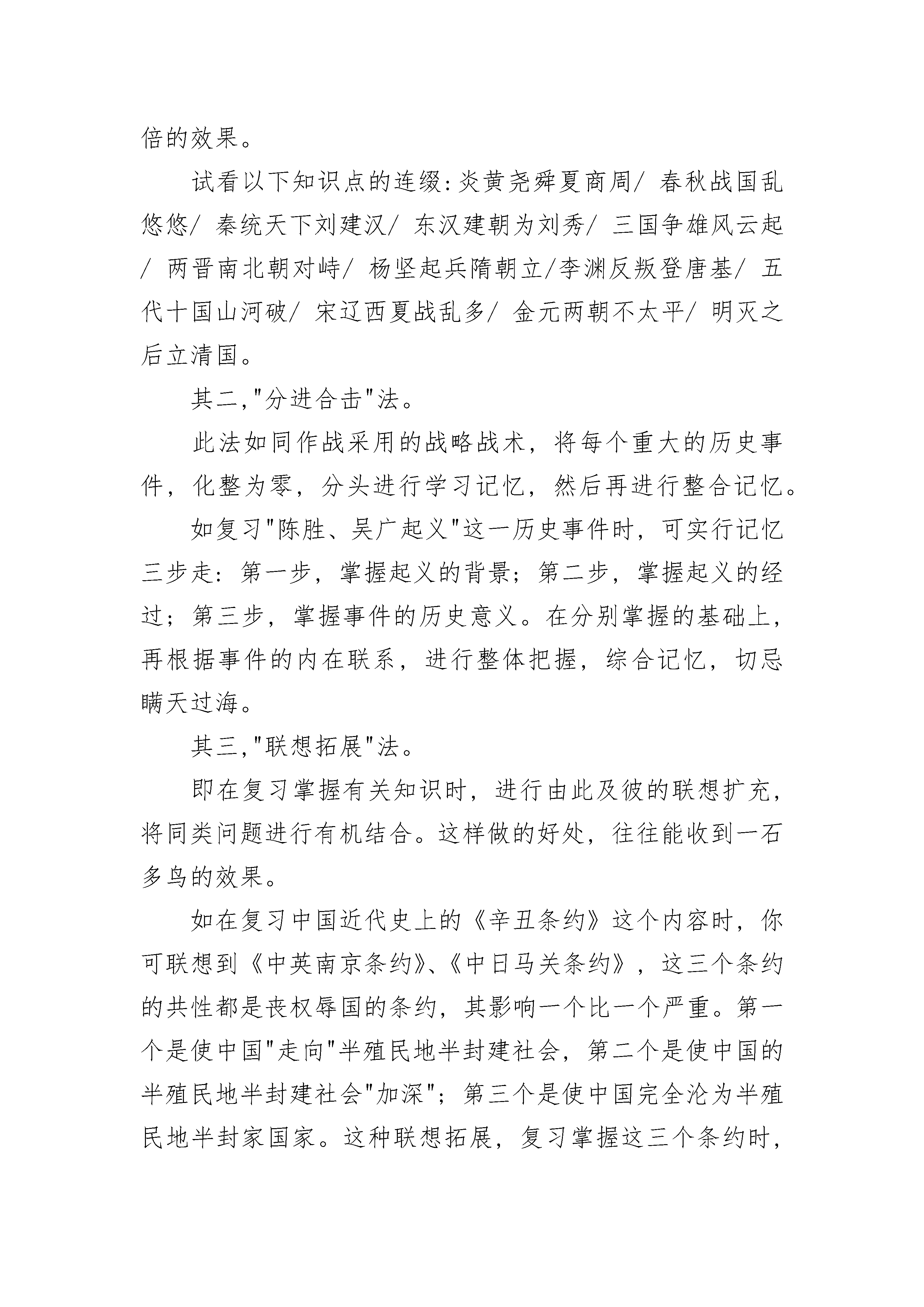 倍的效果。

试看以下知识点的连缀:炎黄尧舜夏商周/ 春秋战国乱悠悠/ 秦统天下刘建汉/ 东汉建朝为刘秀/ 三国争雄风云起/ 两晋南北朝对峙/ 杨坚起兵隋朝立/李渊反叛登唐基/ 五代十国山河破/ 宋辽西夏战乱多/ 金元两朝不太平/ 明灭之后立清国。

其二,"分进合击"法。

此法如同作战采用的战略战术，将每个重大的历史事件，化整为零，分头进行学习记忆，然后再进行整合记忆。

如复习"陈胜、吴广起义"这一历史事件时，可实行记忆三步走：第一步，掌握起义的背景；第二步，掌握起义的经过；第三步，掌握事件的历史意义。在分别掌握的基础上，再根据事件的内在联系，进行整体把握，综合记忆，切忌瞒天过海。

其三,"联想拓展"法。

即在复习掌握有关知识时，进行由此及彼的联想扩充，将同类问题进行有机结合。这样做的好处，往往能收到一石多鸟的效果。

如在复习中国近代史上的《辛丑条约》这个内容时，你可联想到《中英南京条约》、《中日马关条约》，这三个条约的共性都是丧权辱国的条约，其影响一个比一个严重。第一个是使中国"走向"半殖民地半封建社会，第二个是使中国的半殖民地半封建社会"加深"；第三个是使中国完全沦为半殖民地半封家国家。这种联想拓展，复习掌握这三个条约时，